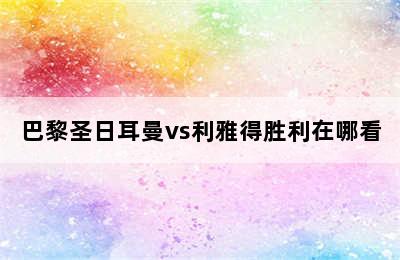 巴黎圣日耳曼vs利雅得胜利在哪看